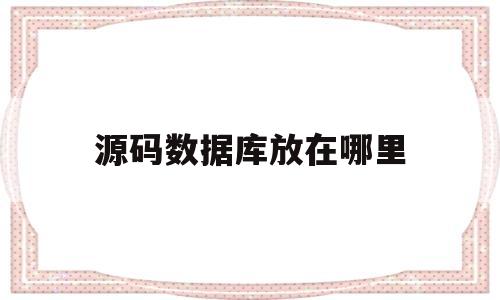 源码数据库放在哪里